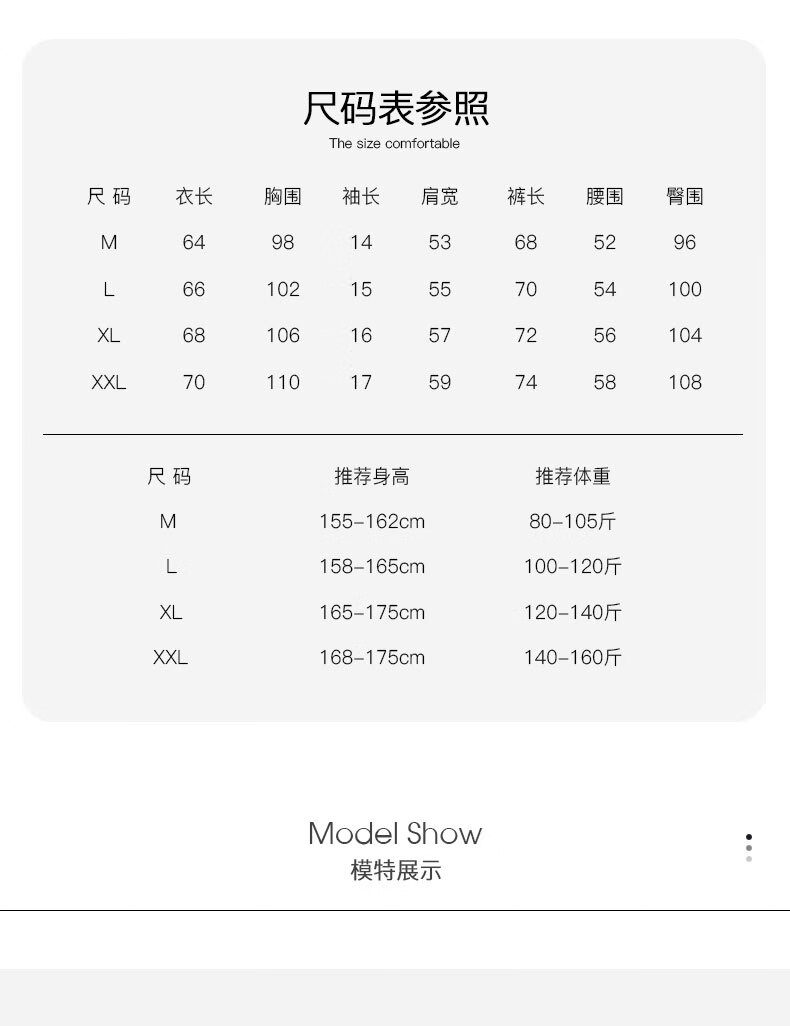 尺码表参照
The size comfortable

| 尺 码 | 衣长 | 胸围 | 袖长 | 肩宽 | 裤长 | 腰围 | 臀围 |
|---|---|---|---|---|---|---|---|
| M | 64 | 98 | 14 | 53 | 68 | 52 | 96 |
| L | 66 | 102 | 15 | 55 | 70 | 54 | 100 |
| XL | 68 | 106 | 16 | 57 | 72 | 56 | 104 |
| XXL | 70 | 110 | 17 | 59 | 74 | 58 | 108 |

| 尺 码 | 推荐身高 | 推荐体重 |
|---|---|---|
| M | 155-162cm | 80-105斤 |
| L | 158-165cm | 100-120斤 |
| XL | 165-175cm | 120-140斤 |
| XXL | 168-175cm | 140-160斤 |

Model Show
模特展示